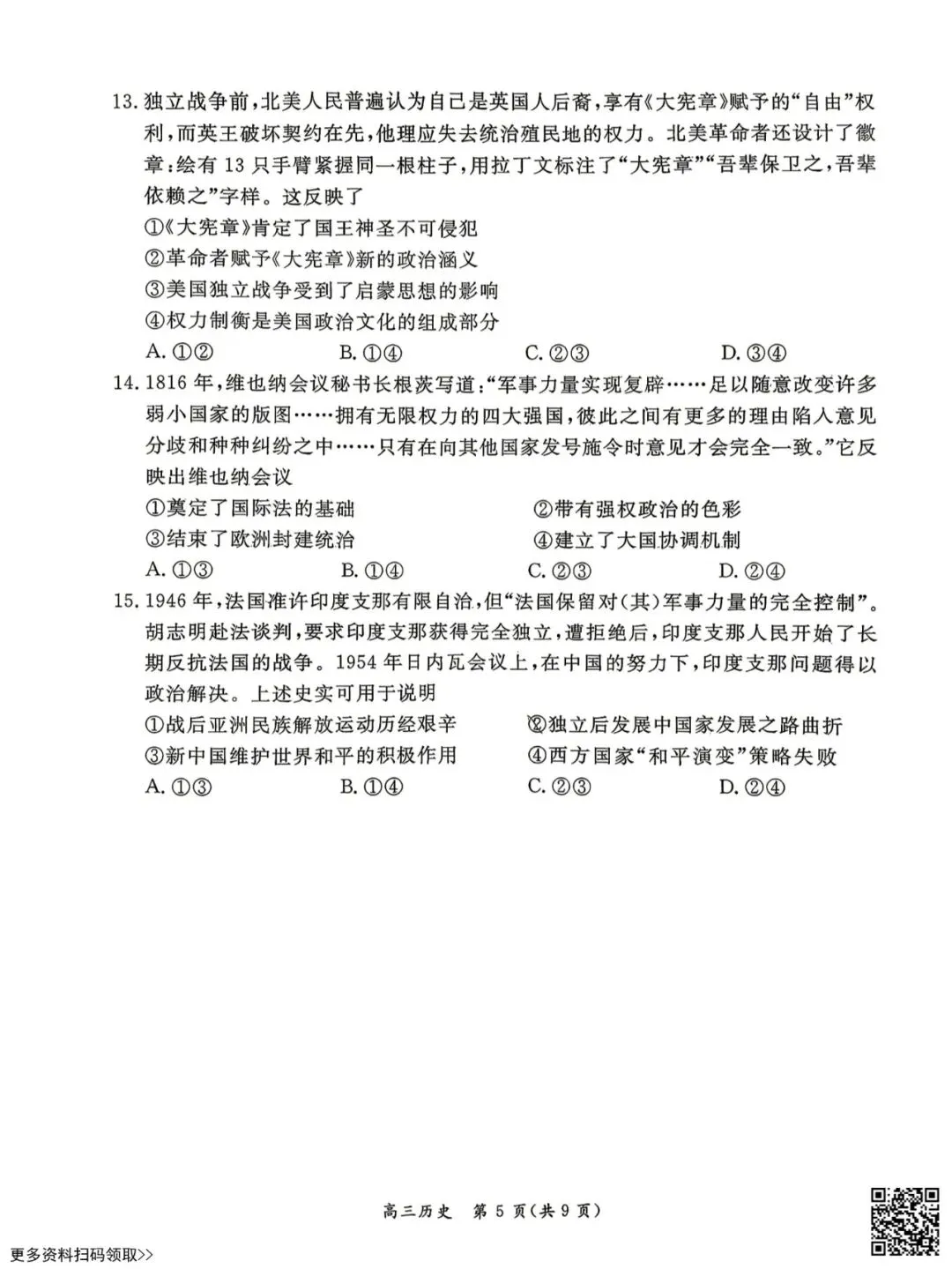 13. 独立战争前，北美人民普遍认为自己是英国人后裔，享有《大宪章》赋予的“自由”权利，而英王破坏契约在先，他理应失去统治殖民地的权力。北美革命者还设计了徽章：绘有13只手臂紧握同一根柱子，用拉丁文标注了“大宪章”“吾辈保卫之，吾辈依赖之”字样。这反映了

①《大宪章》肯定了国王神圣不可侵犯

②革命者赋予《大宪章》新的政治涵义

③美国独立战争受到了启蒙思想的影响

④权力制衡是美国政治文化的组成部分

A. ①②　　B. ①④　　C. ②③　　D. ③④

14. 1816年，维也纳会议秘书长根茨写道：“军事力量实现复辟……足以随意改变许多弱小国家的版图……拥有无限权力的四大强国，彼此之间有更多的理由陷入意见分歧和种种纠纷之中……只有在向其他国家发号施令时意见才会完全一致。”它反映出维也纳会议

①奠定了国际法的基础　　②带有强权政治的色彩

③结束了欧洲封建统治　　④建立了大国协调机制

A. ①③　　B. ①④　　C. ②③　　D. ②④

15. 1946年，法国准许印度支那有限自治，但“法国保留对(其)军事力量的完全控制”。胡志明赴法谈判，要求印度支那获得完全独立，遭拒绝后，印度支那人民开始了长期反抗法国的战争。1954年日内瓦会议上，在中国的努力下，印度支那问题得以政治解决。上述史实可用于说明

①战后亚洲民族解放运动历经艰辛　　②独立后发展中国家发展之路曲折

③新中国维护世界和平的积极作用　　④西方国家“和平演变”策略失败

A. ①③　　B. ①④　　C. ②③　　D. ②④

高三历史　第5页(共9页)

更多资料扫码领取>>